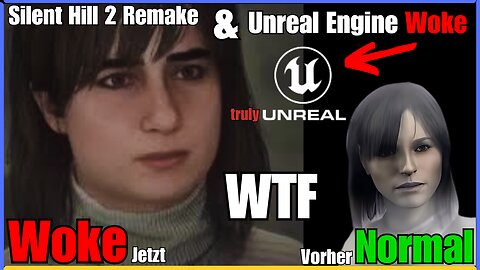 Silent Hill 2 Remake

& Unreal Engine Woke

truly UNREAL

WTF

Woke Jetzt

Vorher Normal